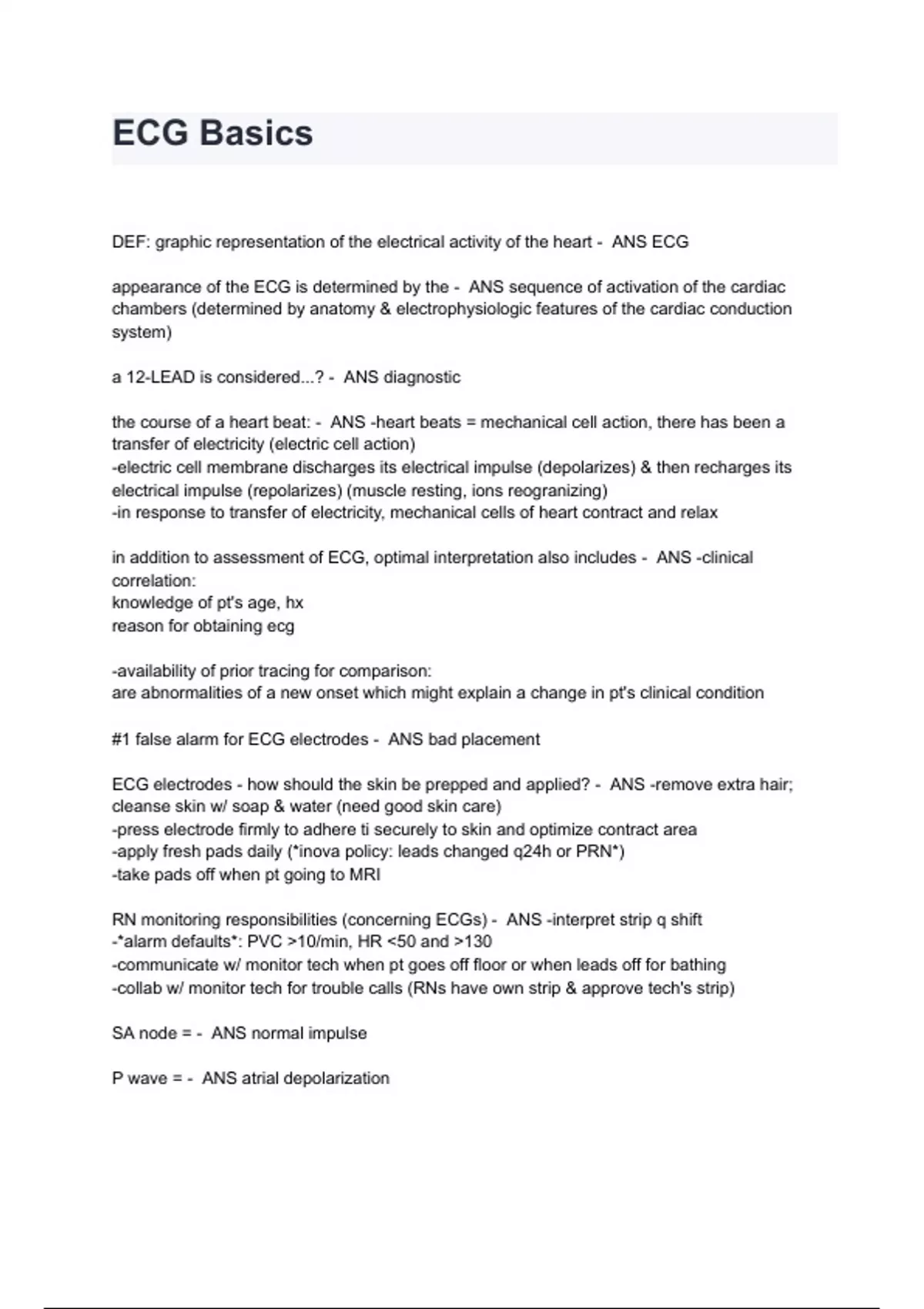 ECG Basics

DEF: graphic representation of the electrical activity of the heart - ANS ECG

appearance of the ECG is determined by the - ANS sequence of activation of the cardiac chambers (determined by anatomy & electrophysiologic features of the cardiac conduction system)

a 12-LEAD is considered...? - ANS diagnostic

the course of a heart beat: - ANS -heart beats = mechanical cell action, there has been a transfer of electricity (electric cell action)
-electric cell membrane discharges its electrical impulse (depolarizes) & then recharges its electrical impulse (repolarizes) (muscle resting, ions reogranizing)
-in response to transfer of electricity, mechanical cells of heart contract and relax

in addition to assessment of ECG, optimal interpretation also includes - ANS -clinical correlation:
knowledge of pt's age, hx
reason for obtaining ecg

-availability of prior tracing for comparison:
are abnormalities of a new onset which might explain a change in pt's clinical condition

#1 false alarm for ECG electrodes - ANS bad placement

ECG electrodes - how should the skin be prepped and applied? - ANS -remove extra hair; cleanse skin w/ soap & water (need good skin care)
-press electrode firmly to adhere ti securely to skin and optimize contract area
-apply fresh pads daily (*inova policy: leads changed q24h or PRN*)
-take pads off when pt going to MRI

RN monitoring responsibilities (concerning ECGs) - ANS -interpret strip q shift
-*alarm defaults*: PVC >10/min, HR <50 and >130
-communicate w/ monitor tech when pt goes off floor or when leads off for bathing
-collab w/ monitor tech for trouble calls (RNs have own strip & approve tech's strip)

SA node = - ANS normal impulse

P wave = - ANS atrial depolarization